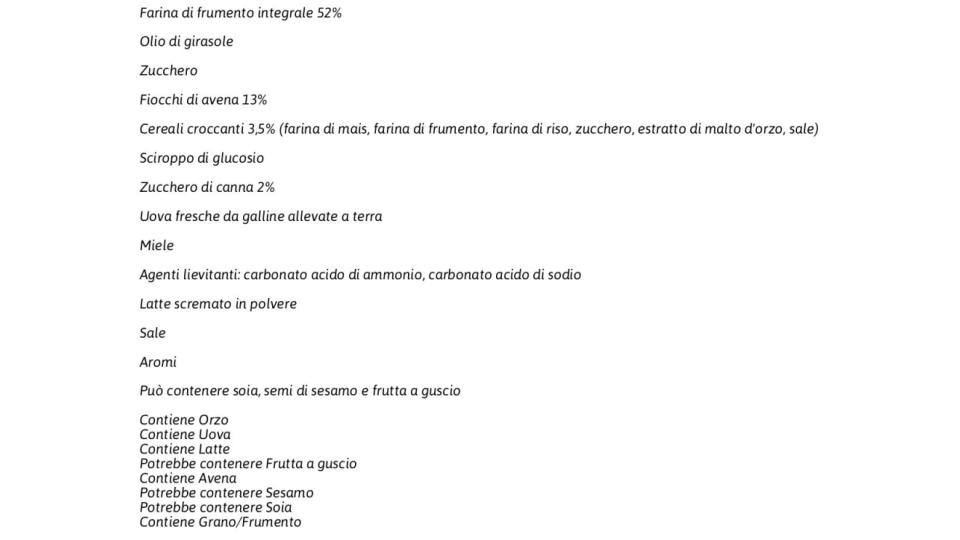 Farina di frumento integrale 52%

Olio di girasole

Zucchero

Fiocchi di avena 13%

Cereali croccanti 3,5% (farina di mais, farina di frumento, farina di riso, zucchero, estratto di malto d'orzo, sale)

Sciroppo di glucosio

Zucchero di canna 2%

Uova fresche da galline allevate a terra

Miele

Agenti lievitanti: carbonato acido di ammonio, carbonato acido di sodio

Latte scremato in polvere

Sale

Aromi

Può contenere soia, semi di sesamo e frutta a guscio

Contiene Orzo
Contiene Uova
Contiene Latte
Potrebbe contenere Frutta a guscio
Contiene Avena
Potrebbe contenere Sesamo
Potrebbe contenere Soia
Contiene Grano/Frumento